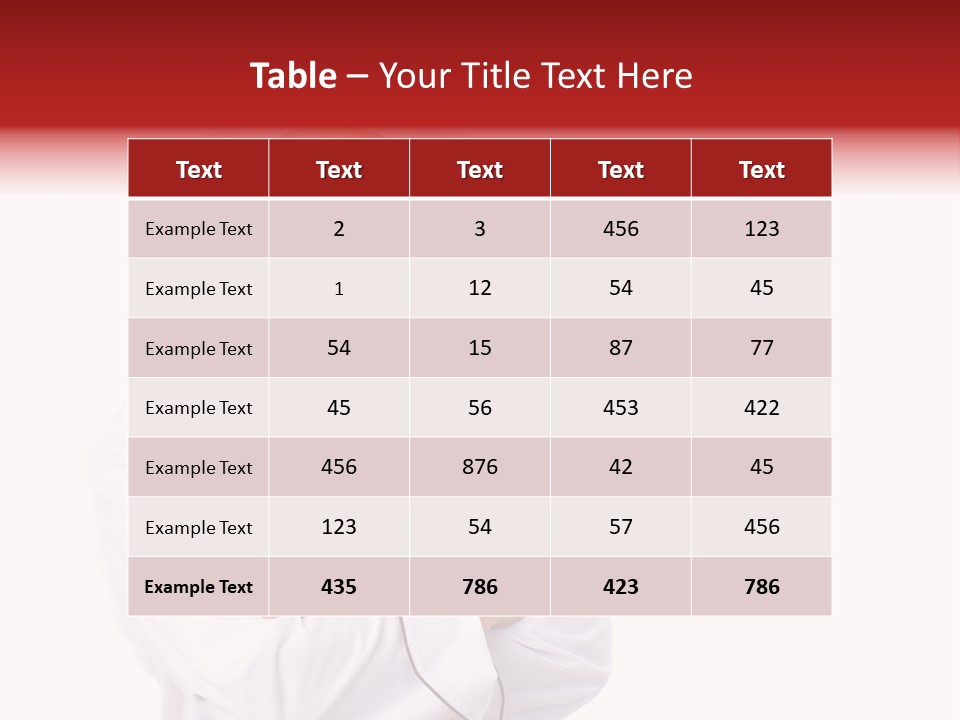 Table – Your Title Text Here

| Text | Text | Text | Text | Text |
|---|---|---|---|---|
| Example Text | 2 | 3 | 456 | 123 |
| Example Text | 1 | 12 | 54 | 45 |
| Example Text | 54 | 15 | 87 | 77 |
| Example Text | 45 | 56 | 453 | 422 |
| Example Text | 456 | 876 | 42 | 45 |
| Example Text | 123 | 54 | 57 | 456 |
| Example Text | 435 | 786 | 423 | 786 |